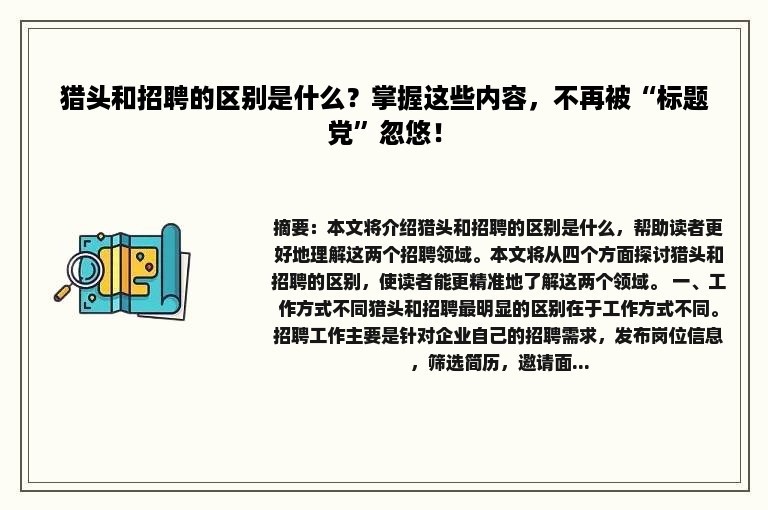 猎头和招聘的区别是什么？掌握这些内容，不再被“标题党”忽悠！

摘要：本文将介绍猎头和招聘的区别是什么，帮助读者更好地理解这两个招聘领域。本文将从四个方面探讨猎头和招聘的区别，使读者能更精准地了解这两个领域。 一、工作方式不同猎头和招聘最明显的区别在于工作方式不同。招聘工作主要是针对企业自己的招聘需求，发布岗位信息，筛选简历，邀请面...